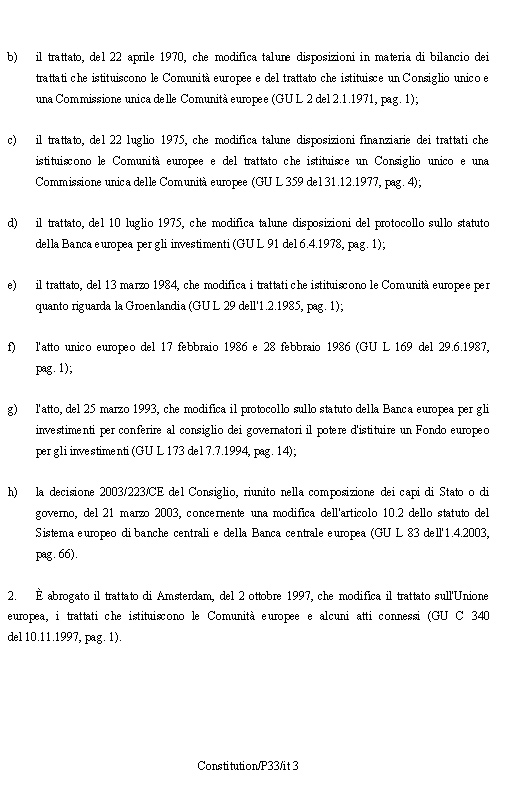 b) il trattato, del 22 aprile 1970, che modifica talune disposizioni in materia di bilancio dei trattati che istituiscono le Comunità europee e del trattato che istituisce un Consiglio unico e una Commissione unica delle Comunità europee (GU L 2 del 2.1.1971, pag. 1);

c) il trattato, del 22 luglio 1975, che modifica talune disposizioni finanziarie dei trattati che istituiscono le Comunità europee e del trattato che istituisce un Consiglio unico e una Commissione unica delle Comunità europee (GU L 359 del 31.12.1977, pag. 4);

d) il trattato, del 10 luglio 1975, che modifica talune disposizioni del protocollo sullo statuto della Banca europea per gli investimenti (GU L 91 del 6.4.1978, pag. 1);

e) il trattato, del 13 marzo 1984, che modifica i trattati che istituiscono le Comunità europee per quanto riguarda la Groenlandia (GU L 29 dell'1.2.1985, pag. 1);

f) l'atto unico europeo del 17 febbraio 1986 e 28 febbraio 1986 (GU L 169 del 29.6.1987, pag. 1);

g) l'atto, del 25 marzo 1993, che modifica il protocollo sullo statuto della Banca europea per gli investimenti per conferire al consiglio dei governatori il potere d'istituire un Fondo europeo per gli investimenti (GU L 173 del 7.7.1994, pag. 14);

h) la decisione 2003/223/CE del Consiglio, riunito nella composizione dei capi di Stato o di governo, del 21 marzo 2003, concernente una modifica dell'articolo 10.2 dello statuto del Sistema europeo di banche centrali e della Banca centrale europea (GU L 83 dell'1.4.2003, pag. 66).

2. È abrogato il trattato di Amsterdam, del 2 ottobre 1997, che modifica il trattato sull'Unione europea, i trattati che istituiscono le Comunità europee e alcuni atti connessi (GU C 340 del 10.11.1997, pag. 1).

Constitution/P33/it 3